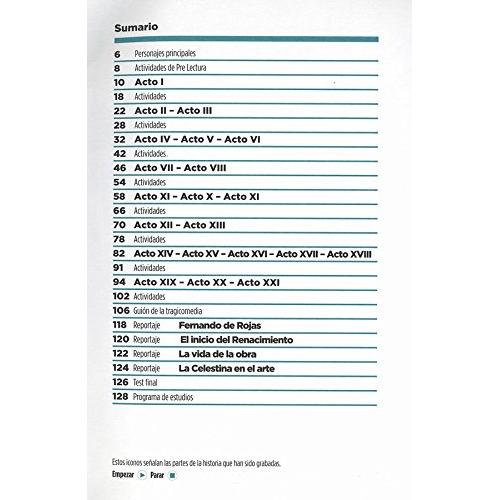 Sumario

6 Personajes principales
8 Actividades de Pre Lectura
10 Acto I
18 Actividades
22 Acto II – Acto III
28 Actividades
32 Acto IV – Acto V – Acto VI
42 Actividades
46 Acto VII – Acto VIII
54 Actividades
58 Acto XI – Acto X – Acto XI
66 Actividades
70 Acto XII – Acto XIII
78 Actividades
82 Acto XIV – Acto XV – Acto XVI – Acto XVII – Acto XVIII
91 Actividades
94 Acto XIX – Acto XX – Acto XXI
102 Actividades
106 Guión de la tragicomedia
118 Reportaje Fernando de Rojas
120 Reportaje El inicio del Renacimiento
122 Reportaje La vida de la obra
124 Reportaje La Celestina en el arte
126 Test final
128 Programa de estudios

Estos iconos señalan las partes de la historia que han sido grabadas.
Empezar Parar